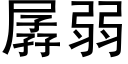 孱弱